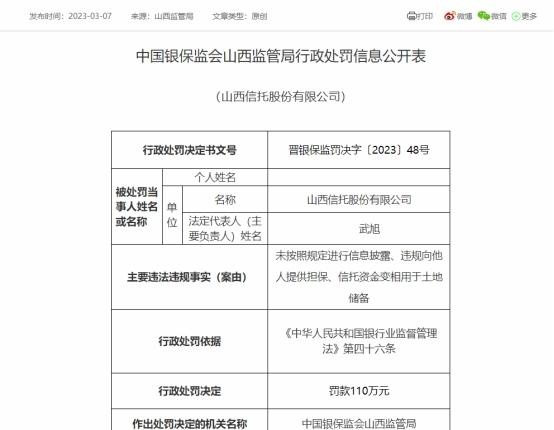 发布时间：2023-03-07　来源：山西监管局　文章类型：原创

打印　微博　微信　更多

中国银保监会山西监管局行政处罚信息公开表

（山西信托股份有限公司）

| 行政处罚决定书文号 | | | 晋银保监罚决字〔2023〕48号 |
|---|---|---|---|
| 被处罚当事人姓名或名称 | 个人姓名 | | |
| | 单位 | 名称 | 山西信托股份有限公司 |
| | | 法定代表人（主要负责人）姓名 | 武旭 |
| 主要违法违规事实（案由） | | | 未按照规定进行信息披露、违规向他人提供担保、信托资金变相用于土地储备 |
| 行政处罚依据 | | | 《中华人民共和国银行业监督管理法》第四十六条 |
| 行政处罚决定 | | | 罚款110万元 |
| 作出处罚决定的机关名称 | | | 中国银保监会山西监管局 |